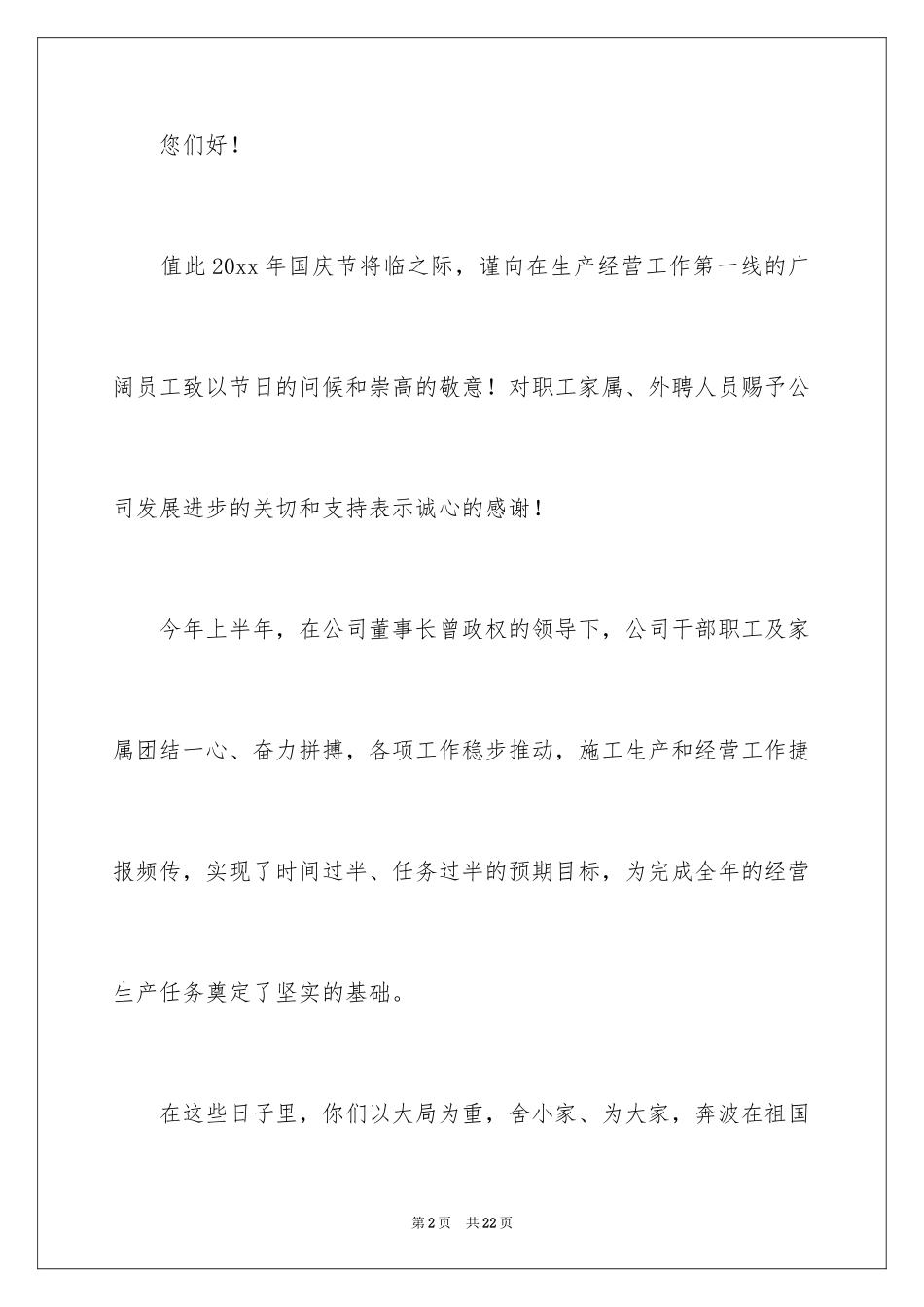 您们好！

值此20xx年国庆节将临之际，谨向在生产经营工作第一线的广阔员工致以节日的问候和崇高的敬意！对职工家属、外聘人员赐予公司发展进步的关切和支持表示诚心的感谢！

今年上半年，在公司董事长曾政权的领导下，公司干部职工及家属团结一心、奋力拼搏，各项工作稳步推动，施工生产和经营工作捷报频传，实现了时间过半、任务过半的预期目标，为完成全年的经营生产任务奠定了坚实的基础。

在这些日子里，你们以大局为重，舍小家、为大家，奔波在祖国

第2页　共22页